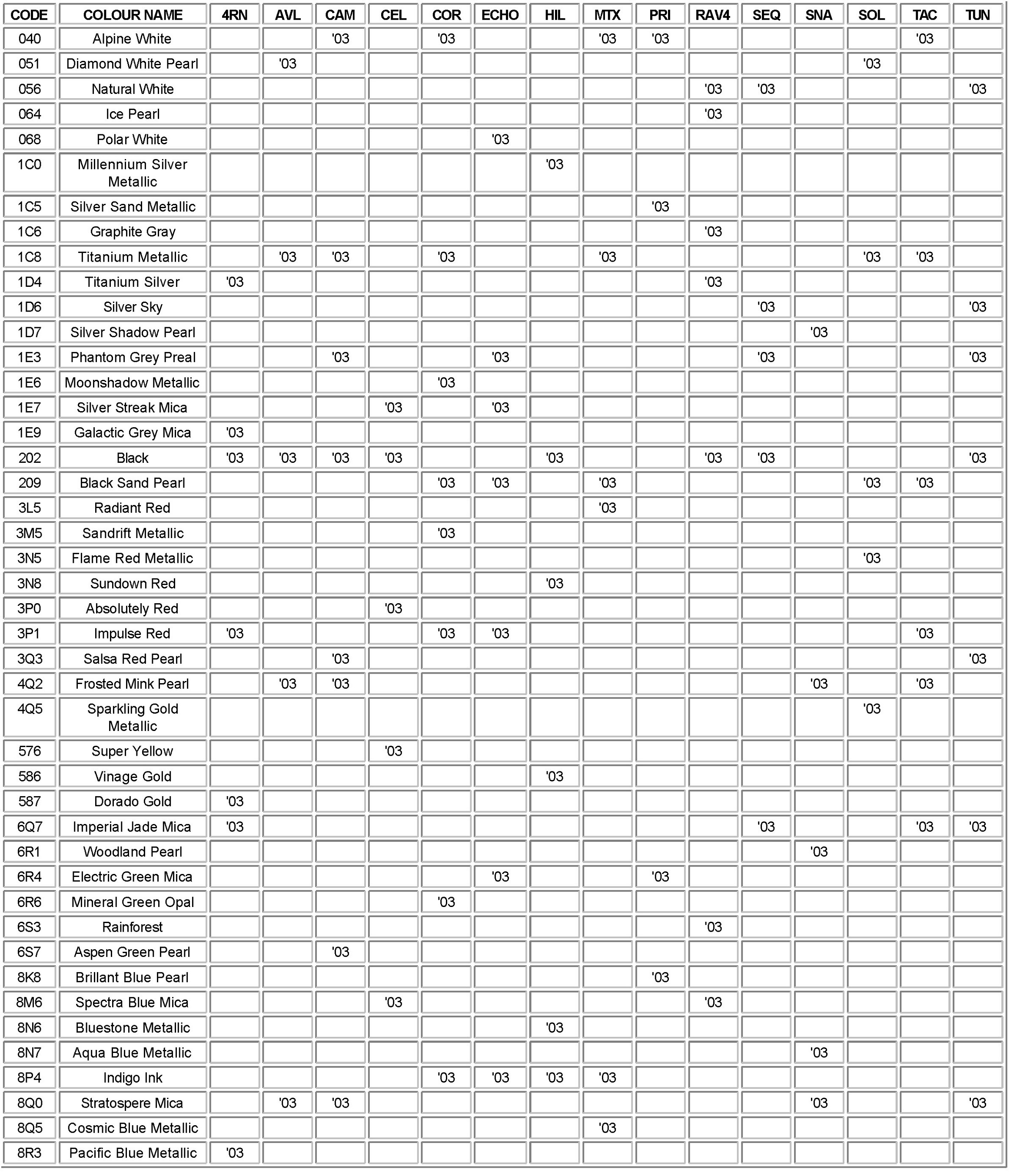 | CODE | COLOUR NAME | 4RN | AVL | CAM | CEL | COR | ECHO | HIL | MTX | PRI | RAV4 | SEQ | SNA | SOL | TAC | TUN |
|---|---|---|---|---|---|---|---|---|---|---|---|---|---|---|---|---|
| 040 | Alpine White | | | '03 | | '03 | | | '03 | '03 | | | | | '03 | |
| 051 | Diamond White Pearl | | '03 | | | | | | | | | | | '03 | | |
| 056 | Natural White | | | | | | | | | | '03 | '03 | | | | '03 |
| 064 | Ice Pearl | | | | | | | | | | '03 | | | | | |
| 068 | Polar White | | | | | | '03 | | | | | | | | | |
| 1C0 | Millennium Silver Metallic | | | | | | | '03 | | | | | | | | |
| 1C5 | Silver Sand Metallic | | | | | | | | | '03 | | | | | | |
| 1C6 | Graphite Gray | | | | | | | | | | '03 | | | | | |
| 1C8 | Titanium Metallic | | '03 | '03 | | '03 | | | '03 | | | | | '03 | '03 | |
| 1D4 | Titanium Silver | '03 | | | | | | | | | '03 | | | | | |
| 1D6 | Silver Sky | | | | | | | | | | | '03 | | | | '03 |
| 1D7 | Silver Shadow Pearl | | | | | | | | | | | | '03 | | | |
| 1E3 | Phantom Grey Preal | | | '03 | | | '03 | | | | | '03 | | | | '03 |
| 1E6 | Moonshadow Metallic | | | | | '03 | | | | | | | | | | |
| 1E7 | Silver Streak Mica | | | | '03 | | '03 | | | | | | | | | |
| 1E9 | Galactic Grey Mica | '03 | | | | | | | | | | | | | | |
| 202 | Black | '03 | '03 | '03 | '03 | | | '03 | | | '03 | '03 | | | | '03 |
| 209 | Black Sand Pearl | | | | | '03 | '03 | | '03 | | | | | '03 | '03 | |
| 3L5 | Radiant Red | | | | | | | | '03 | | | | | | | |
| 3M5 | Sandrift Metallic | | | | | '03 | | | | | | | | | | |
| 3N5 | Flame Red Metallic | | | | | | | | | | | | | '03 | | |
| 3N8 | Sundown Red | | | | | | | '03 | | | | | | | | |
| 3P0 | Absolutely Red | | | | '03 | | | | | | | | | | | |
| 3P1 | Impulse Red | '03 | | | | '03 | '03 | | | | | | | | '03 | |
| 3Q3 | Salsa Red Pearl | | | '03 | | | | | | | | | | | | '03 |
| 4Q2 | Frosted Mink Pearl | | '03 | '03 | | | | | | | | | '03 | | '03 | |
| 4Q5 | Sparkling Gold Metallic | | | | | | | | | | | | | '03 | | |
| 576 | Super Yellow | | | | '03 | | | | | | | | | | | |
| 586 | Vinage Gold | | | | | | | '03 | | | | | | | | |
| 587 | Dorado Gold | '03 | | | | | | | | | | | | | | |
| 6Q7 | Imperial Jade Mica | '03 | | | | | | | | | | '03 | | | '03 | '03 |
| 6R1 | Woodland Pearl | | | | | | | | | | | | '03 | | | |
| 6R4 | Electric Green Mica | | | | | | '03 | | | '03 | | | | | | |
| 6R6 | Mineral Green Opal | | | | | '03 | | | | | | | | | | |
| 6S3 | Rainforest | | | | | | | | | | '03 | | | | | |
| 6S7 | Aspen Green Pearl | | | '03 | | | | | | | | | | | | |
| 8K8 | Brillant Blue Pearl | | | | | | | | | '03 | | | | | | |
| 8M6 | Spectra Blue Mica | | | | '03 | | | | | | '03 | | | | | |
| 8N6 | Bluestone Metallic | | | | | | | '03 | | | | | | | | |
| 8N7 | Aqua Blue Metallic | | | | | | | | | | | | '03 | | | |
| 8P4 | Indigo Ink | | | | | '03 | '03 | '03 | '03 | | | | | | | |
| 8Q0 | Stratospere Mica | | '03 | '03 | | | | | | | | | '03 | | | '03 |
| 8Q5 | Cosmic Blue Metallic | | | | | | | | '03 | | | | | | | |
| 8R3 | Pacific Blue Metallic | '03 | | | | | | | | | | | | | | |